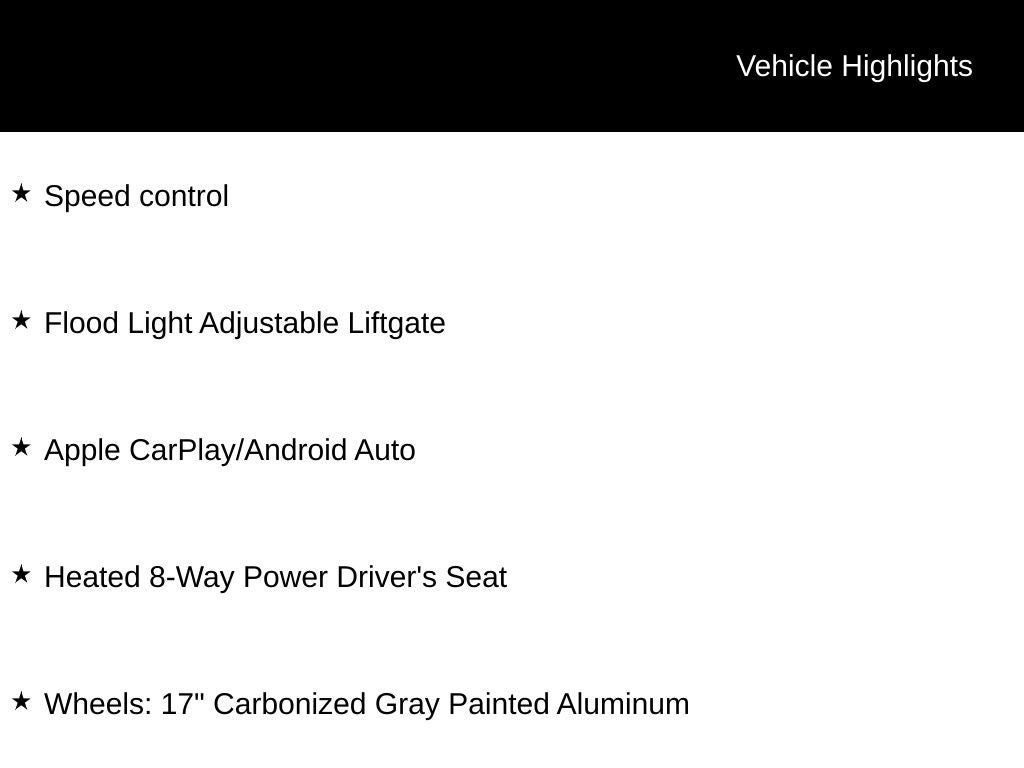 Vehicle Highlights

★ Speed control

★ Flood Light Adjustable Liftgate

★ Apple CarPlay/Android Auto

★ Heated 8-Way Power Driver's Seat

★ Wheels: 17" Carbonized Gray Painted Aluminum